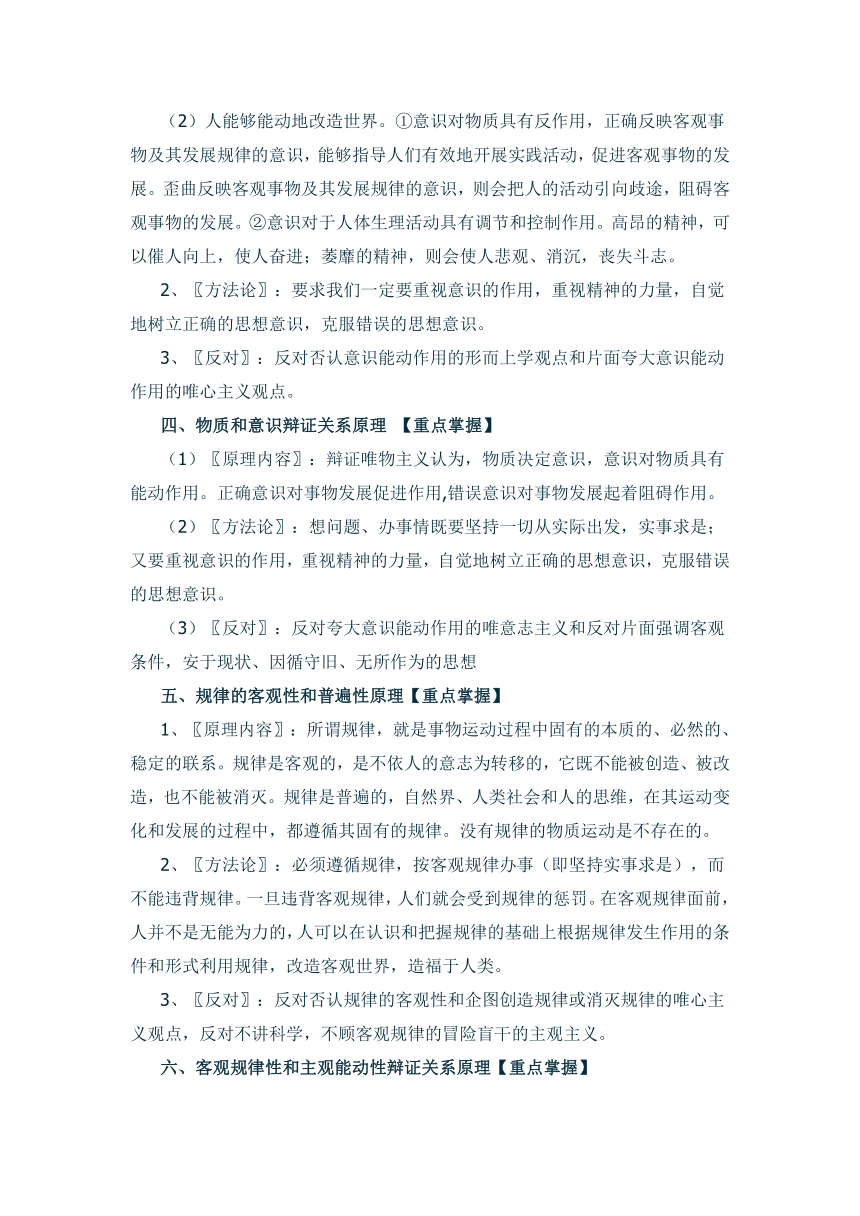 （2）人能够能动地改造世界。①意识对物质具有反作用，正确反映客观事物及其发展规律的意识，能够指导人们有效地开展实践活动，促进客观事物的发展。歪曲反映客观事物及其发展规律的意识，则会把人的活动引向歧途，阻碍客观事物的发展。②意识对于人体生理活动具有调节和控制作用。高昂的精神，可以催人向上，使人奋进；萎靡的精神，则会使人悲观、消沉，丧失斗志。

2、〖方法论〗：要求我们一定要重视意识的作用，重视精神的力量，自觉地树立正确的思想意识，克服错误的思想意识。

3、〖反对〗：反对否认意识能动作用的形而上学观点和片面夸大意识能动作用的唯心主义观点。

四、物质和意识辩证关系原理 【重点掌握】

（1）〖原理内容〗：辩证唯物主义认为，物质决定意识，意识对物质具有能动作用。正确意识对事物发展促进作用,错误意识对事物发展起着阻碍作用。

（2）〖方法论〗：想问题、办事情既要坚持一切从实际出发，实事求是；又要重视意识的作用，重视精神的力量，自觉地树立正确的思想意识，克服错误的思想意识。

（3）〖反对〗：反对夸大意识能动作用的唯意志主义和反对片面强调客观条件，安于现状、因循守旧、无所作为的思想

五、规律的客观性和普遍性原理【重点掌握】

1、〖原理内容〗：所谓规律，就是事物运动过程中固有的本质的、必然的、稳定的联系。规律是客观的，是不依人的意志为转移的，它既不能被创造、被改造，也不能被消灭。规律是普遍的，自然界、人类社会和人的思维，在其运动变化和发展的过程中，都遵循其固有的规律。没有规律的物质运动是不存在的。

2、〖方法论〗：必须遵循规律，按客观规律办事（即坚持实事求是），而不能违背规律。一旦违背客观规律，人们就会受到规律的惩罚。在客观规律面前，人并不是无能为力的，人可以在认识和把握规律的基础上根据规律发生作用的条件和形式利用规律，改造客观世界，造福于人类。

3、〖反对〗：反对否认规律的客观性和企图创造规律或消灭规律的唯心主义观点，反对不讲科学，不顾客观规律的冒险盲干的主观主义。

六、客观规律性和主观能动性辩证关系原理【重点掌握】